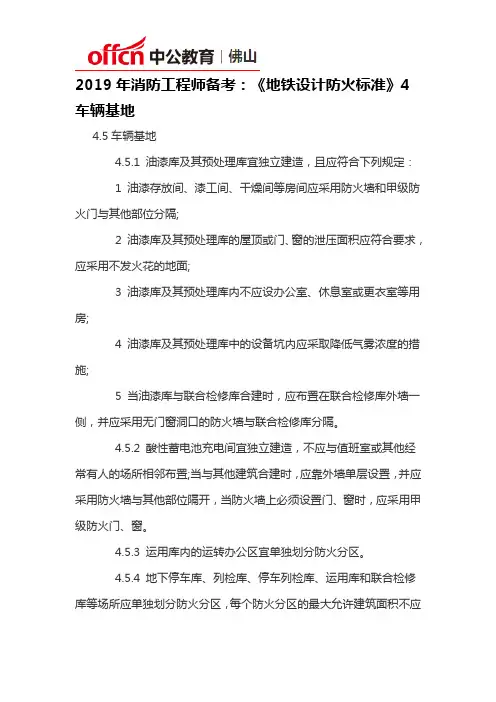 offcn 中公教育 | 佛山

2019 年消防工程师备考：《地铁设计防火标准》4 车辆基地

4.5 车辆基地

4.5.1 油漆库及其预处理库宜独立建造，且应符合下列规定：

1 油漆存放间、漆工间、干燥间等房间应采用防火墙和甲级防火门与其他部位分隔;

2 油漆库及其预处理库的屋顶或门、窗的泄压面积应符合要求，应采用不发火花的地面;

3 油漆库及其预处理库内不应设办公室、休息室或更衣室等用房;

4 油漆库及其预处理库中的设备坑内应采取降低气雾浓度的措施;

5 当油漆库与联合检修库合建时，应布置在联合检修库外墙一侧，并应采用无门窗洞口的防火墙与联合检修库分隔。

4.5.2 酸性蓄电池充电间宜独立建造，不应与值班室或其他经常有人的场所相邻布置;当与其他建筑合建时，应靠外墙单层设置，并应采用防火墙与其他部位隔开，当防火墙上必须设置门、窗时，应采用甲级防火门、窗。

4.5.3 运用库内的运转办公区宜单独划分防火分区。

4.5.4 地下停车库、列检库、停车列检库、运用库和联合检修库等场所应单独划分防火分区，每个防火分区的最大允许建筑面积不应